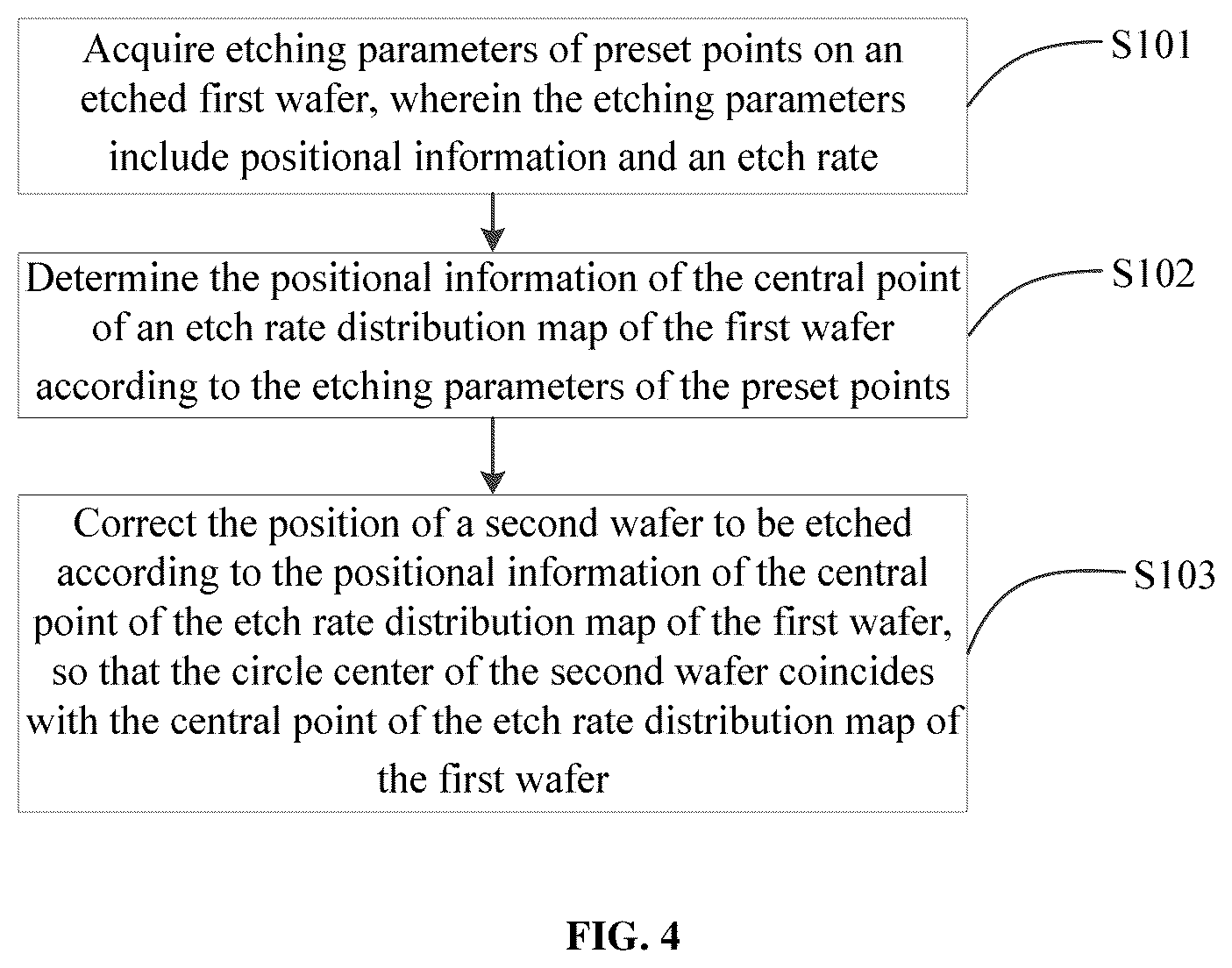 Acquire etching parameters of preset points on an etched first wafer, wherein the etching parameters include positional information and an etch rate

S101

Determine the positional information of the central point of an etch rate distribution map of the first wafer according to the etching parameters of the preset points

S102

Correct the position of a second wafer to be etched according to the positional information of the central point of the etch rate distribution map of the first wafer, so that the circle center of the second wafer coincides with the central point of the etch rate distribution map of the first wafer

S103

FIG. 4